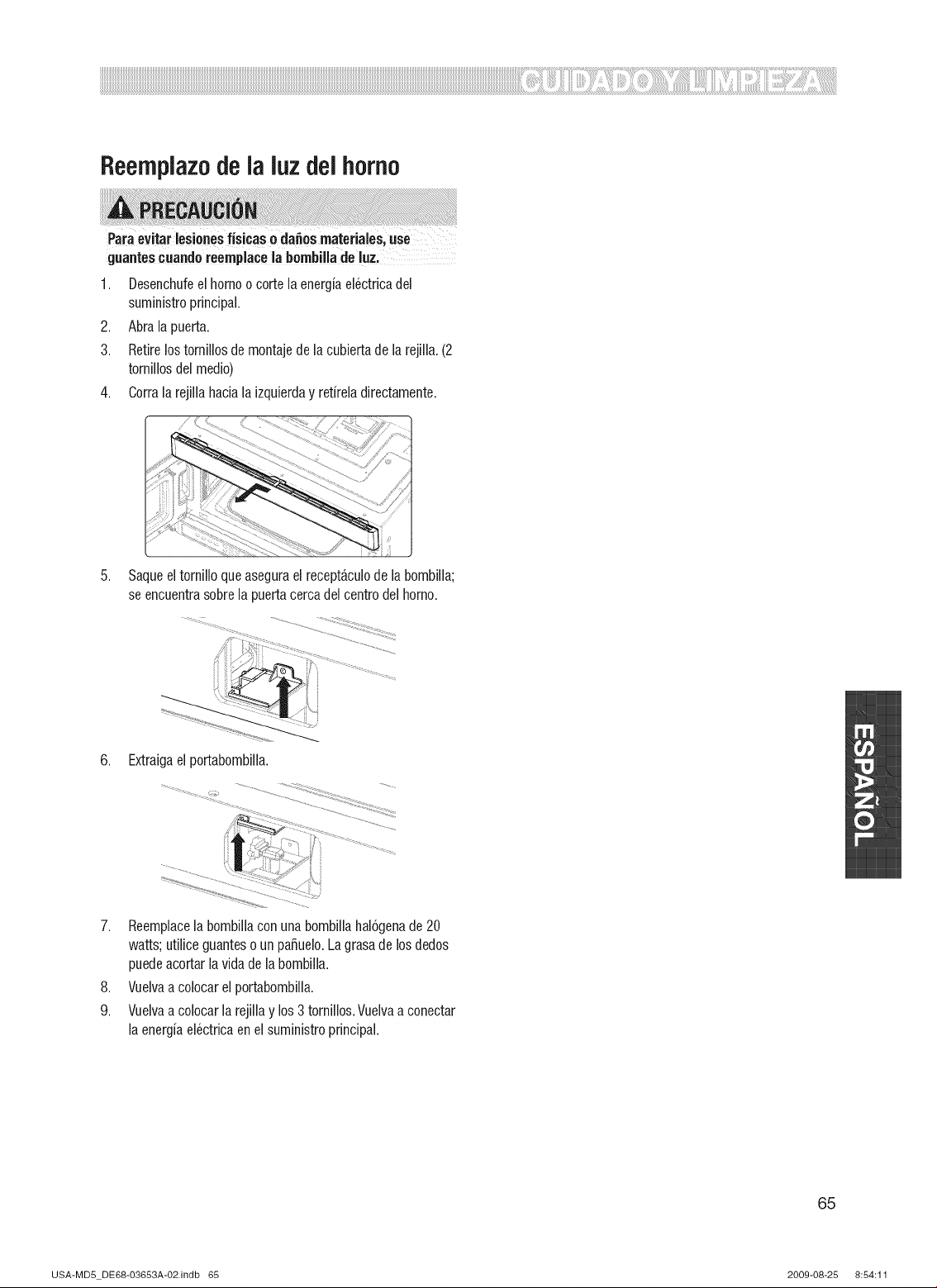 CUIDADO Y LIMPIEZA

Reemplazo de la luz del horno

PRECAUCIÓN

Para evitar lesiones físicas o daños materiales, use guantes cuando reemplace la bombilla de luz.

1. Desenchufe el horno o corte la energía eléctrica del suministro principal.
2. Abra la puerta.
3. Retire los tornillos de montaje de la cubierta de la rejilla. (2 tornillos del medio)
4. Corra la rejilla hacia la izquierda y retírela directamente.

5. Saque el tornillo que asegura el receptáculo de la bombilla; se encuentra sobre la puerta cerca del centro del horno.

6. Extraiga el portabombilla.

7. Reemplace la bombilla con una bombilla halógena de 20 watts; utilice guantes o un pañuelo. La grasa de los dedos puede acortar la vida de la bombilla.
8. Vuelva a colocar el portabombilla.
9. Vuelva a colocar la rejilla y los 3 tornillos. Vuelva a conectar la energía eléctrica en el suministro principal.

ESPAÑOL

65

USA-MD5_DE68-03653A-02.indb 65

2009-08-25 8:54:11